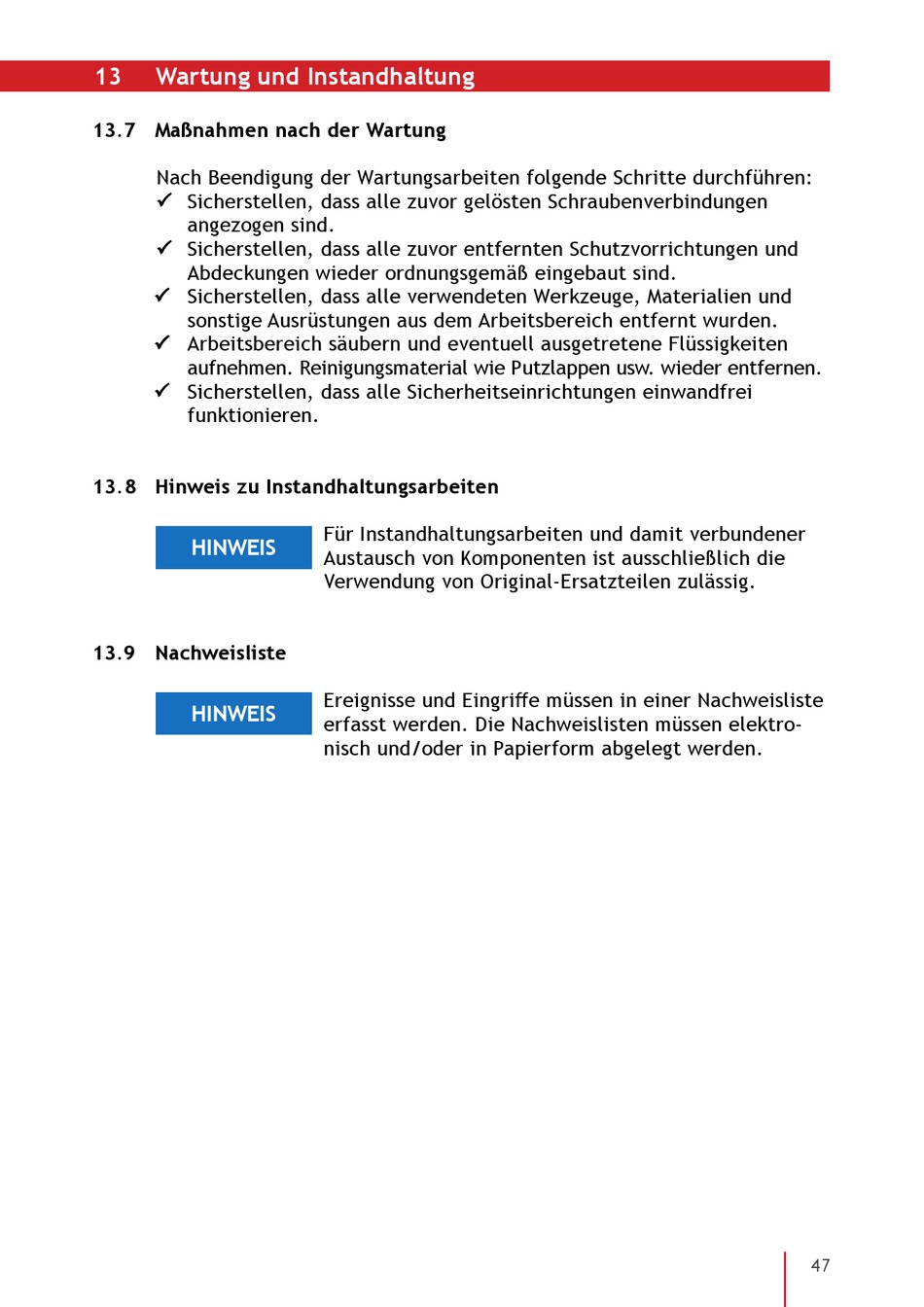 13 Wartung und Instandhaltung

13.7 Maßnahmen nach der Wartung

Nach Beendigung der Wartungsarbeiten folgende Schritte durchführen:
✓ Sicherstellen, dass alle zuvor gelösten Schraubenverbindungen angezogen sind.
✓ Sicherstellen, dass alle zuvor entfernten Schutzvorrichtungen und Abdeckungen wieder ordnungsgemäß eingebaut sind.
✓ Sicherstellen, dass alle verwendeten Werkzeuge, Materialien und sonstige Ausrüstungen aus dem Arbeitsbereich entfernt wurden.
✓ Arbeitsbereich säubern und eventuell ausgetretene Flüssigkeiten aufnehmen. Reinigungsmaterial wie Putzlappen usw. wieder entfernen.
✓ Sicherstellen, dass alle Sicherheitseinrichtungen einwandfrei funktionieren.

13.8 Hinweis zu Instandhaltungsarbeiten

HINWEIS

Für Instandhaltungsarbeiten und damit verbundener Austausch von Komponenten ist ausschließlich die Verwendung von Original-Ersatzteilen zulässig.

13.9 Nachweisliste

HINWEIS

Ereignisse und Eingriffe müssen in einer Nachweisliste erfasst werden. Die Nachweislisten müssen elektronisch und/oder in Papierform abgelegt werden.

47